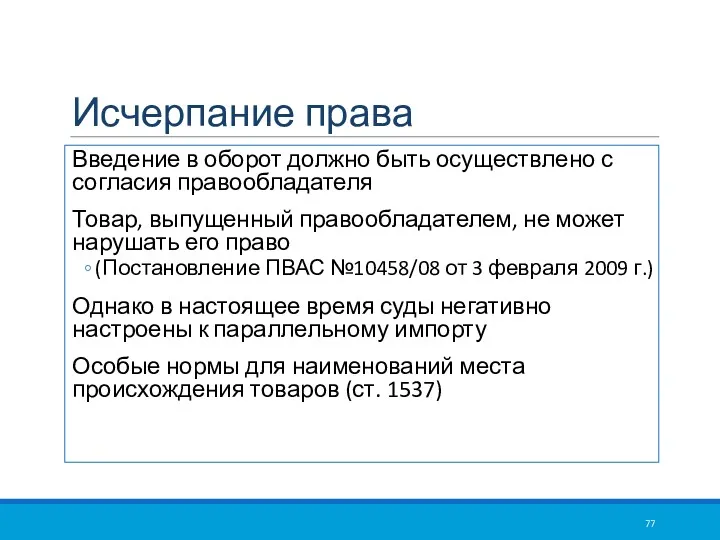 Исчерпание права

Введение в оборот должно быть осуществлено с согласия правообладателя

Товар, выпущенный правообладателем, не может нарушать его право

◦ (Постановление ПВАС №10458/08 от 3 февраля 2009 г.)

Однако в настоящее время суды негативно настроены к параллельному импорту

Особые нормы для наименований места происхождения товаров (ст. 1537)

77